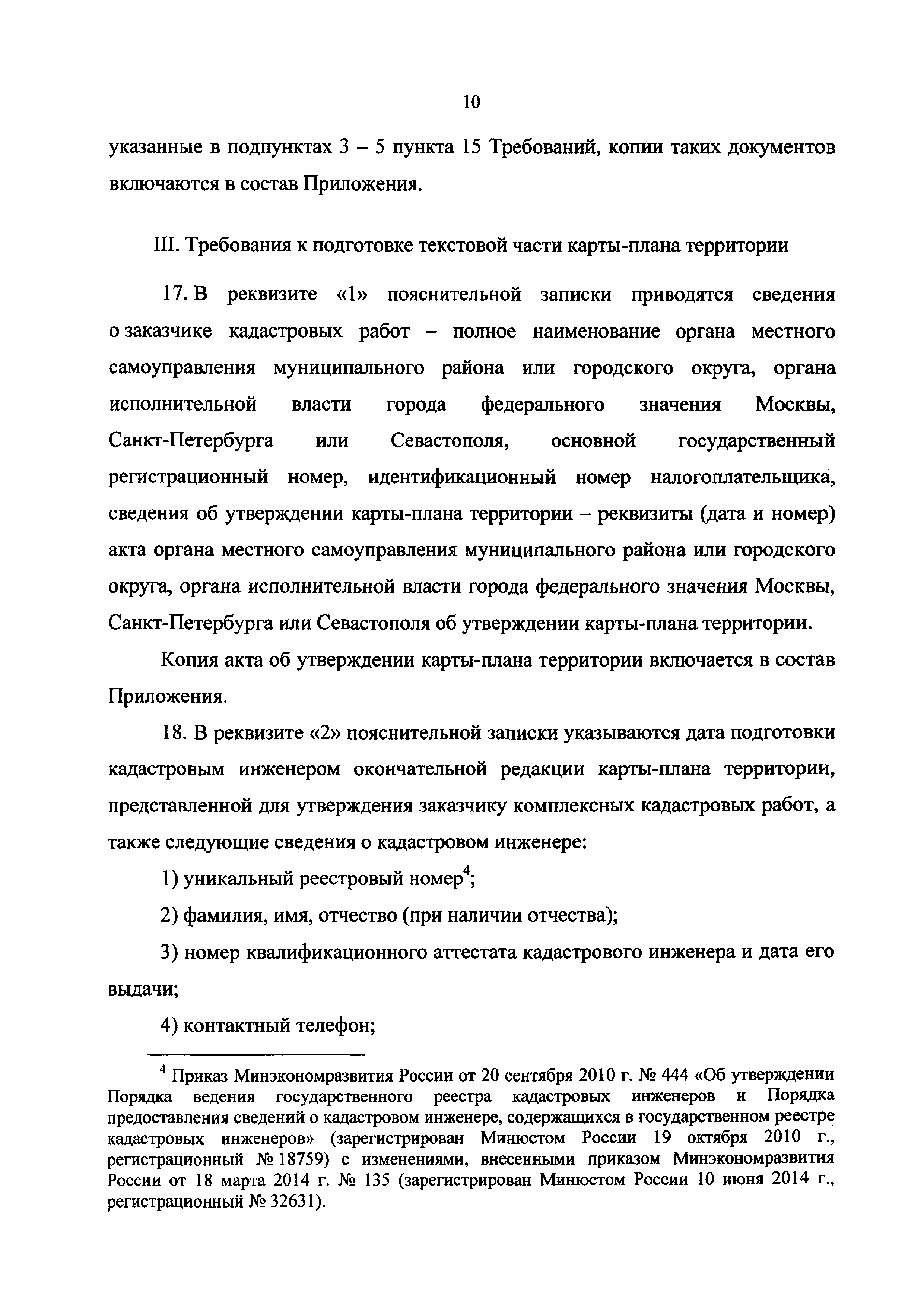 10

указанные в подпунктах 3 – 5 пункта 15 Требований, копии таких документов включаются в состав Приложения.

III. Требования к подготовке текстовой части карты-плана территории

17. В реквизите «1» пояснительной записки приводятся сведения о заказчике кадастровых работ – полное наименование органа местного самоуправления муниципального района или городского округа, органа исполнительной власти города федерального значения Москвы, Санкт-Петербурга или Севастополя, основной государственный регистрационный номер, идентификационный номер налогоплательщика, сведения об утверждении карты-плана территории – реквизиты (дата и номер) акта органа местного самоуправления муниципального района или городского округа, органа исполнительной власти города федерального значения Москвы, Санкт-Петербурга или Севастополя об утверждении карты-плана территории.

Копия акта об утверждении карты-плана территории включается в состав Приложения.

18. В реквизите «2» пояснительной записки указываются дата подготовки кадастровым инженером окончательной редакции карты-плана территории, представленной для утверждения заказчику комплексных кадастровых работ, а также следующие сведения о кадастровом инженере:

1) уникальный реестровый номер$^4$;

2) фамилия, имя, отчество (при наличии отчества);

3) номер квалификационного аттестата кадастрового инженера и дата его выдачи;

4) контактный телефон;

$^4$ Приказ Минэкономразвития России от 20 сентября 2010 г. № 444 «Об утверждении Порядка ведения государственного реестра кадастровых инженеров и Порядка предоставления сведений о кадастровом инженере, содержащихся в государственном реестре кадастровых инженеров» (зарегистрирован Минюстом России 19 октября 2010 г., регистрационный № 18759) с изменениями, внесенными приказом Минэкономразвития России от 18 марта 2014 г. № 135 (зарегистрирован Минюстом России 10 июня 2014 г., регистрационный № 32631).